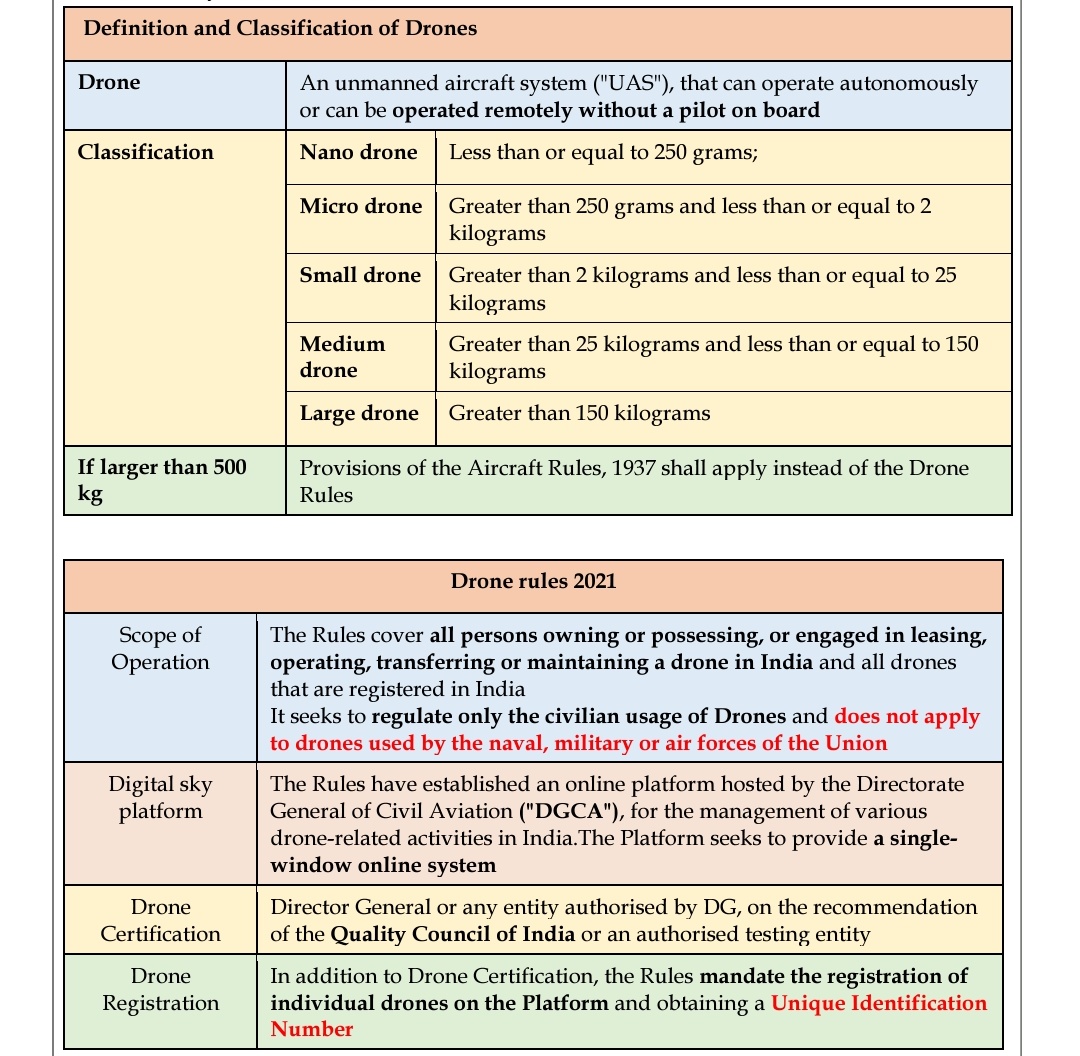 | Definition and Classification of Drones | | |
|---|---|---|
| Drone | An unmanned aircraft system ("UAS"), that can operate autonomously or can be operated remotely without a pilot on board | |
| Classification | Nano drone | Less than or equal to 250 grams; |
| | Micro drone | Greater than 250 grams and less than or equal to 2 kilograms |
| | Small drone | Greater than 2 kilograms and less than or equal to 25 kilograms |
| | Medium drone | Greater than 25 kilograms and less than or equal to 150 kilograms |
| | Large drone | Greater than 150 kilograms |
| If larger than 500 kg | Provisions of the Aircraft Rules, 1937 shall apply instead of the Drone Rules | |

| Drone rules 2021 | |
|---|---|
| Scope of Operation | The Rules cover all persons owning or possessing, or engaged in leasing, operating, transferring or maintaining a drone in India and all drones that are registered in India It seeks to regulate only the civilian usage of Drones and does not apply to drones used by the naval, military or air forces of the Union |
| Digital sky platform | The Rules have established an online platform hosted by the Directorate General of Civil Aviation ("DGCA"), for the management of various drone-related activities in India.The Platform seeks to provide a single-window online system |
| Drone Certification | Director General or any entity authorised by DG, on the recommendation of the Quality Council of India or an authorised testing entity |
| Drone Registration | In addition to Drone Certification, the Rules mandate the registration of individual drones on the Platform and obtaining a Unique Identification Number |